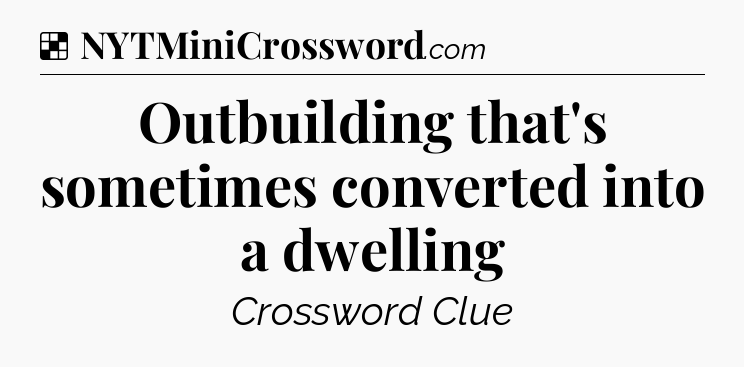 NYTMiniCrossword.com

Outbuilding that's sometimes converted into a dwelling

Crossword Clue